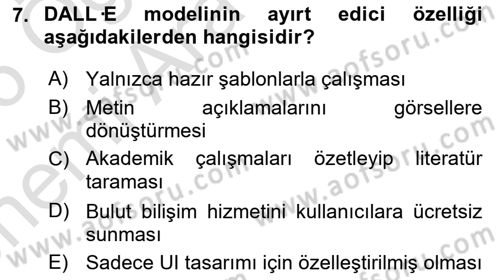 7. DALL·E modelinin ayırt edici özelliği aşağıdakilerden hangisidir?

A) Yalnızca hazır şablonlarla çalışması
B) Metin açıklamalarını görsellere dönüştürmesi
C) Akademik çalışmaları özetleyip literatür taraması
D) Bulut bilişim hizmetini kullanıcılara ücretsiz sunması
E) Sadece UI tasarımı için özelleştirilmiş olması

www.aofsoru.com